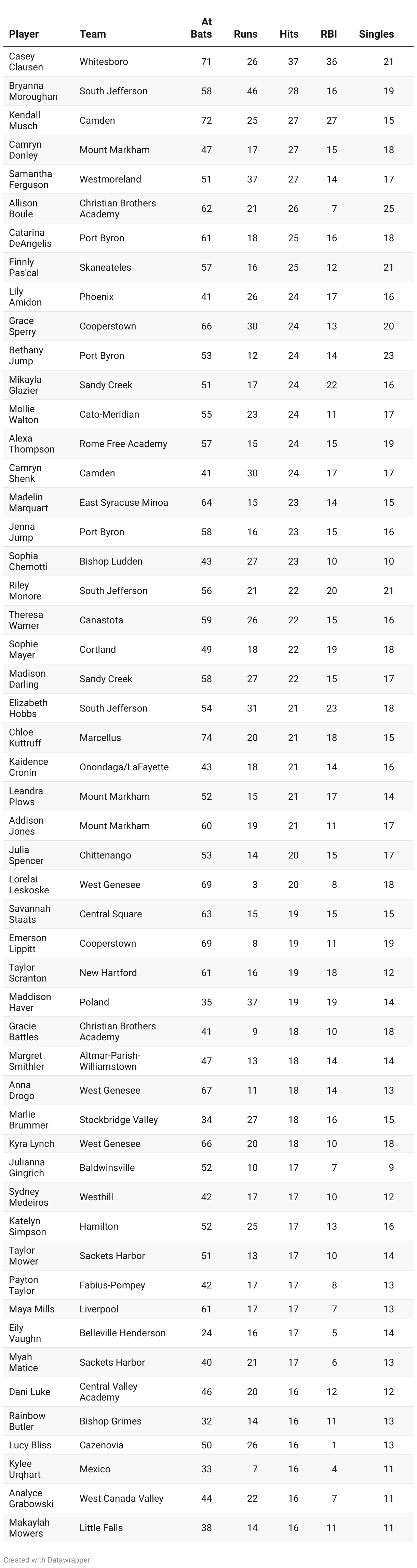 | Player | Team | At Bats | Runs | Hits | RBI | Singles |
|---|---|---|---|---|---|---|
| Casey Clausen | Whitesboro | 71 | 26 | 37 | 36 | 21 |
| Bryanna Moroughan | South Jefferson | 58 | 46 | 28 | 16 | 19 |
| Kendall Musch | Camden | 72 | 25 | 27 | 27 | 15 |
| Camryn Donley | Mount Markham | 47 | 17 | 27 | 15 | 18 |
| Samantha Ferguson | Westmoreland | 51 | 37 | 27 | 14 | 17 |
| Allison Boule | Christian Brothers Academy | 62 | 21 | 26 | 7 | 25 |
| Catarina DeAngelis | Port Byron | 61 | 18 | 25 | 16 | 18 |
| Finnly Pas'cal | Skaneateles | 57 | 16 | 25 | 12 | 21 |
| Lily Amidon | Phoenix | 41 | 26 | 24 | 17 | 16 |
| Grace Sperry | Cooperstown | 66 | 30 | 24 | 13 | 20 |
| Bethany Jump | Port Byron | 53 | 12 | 24 | 14 | 23 |
| Mikayla Glazier | Sandy Creek | 51 | 17 | 24 | 22 | 16 |
| Mollie Walton | Cato-Meridian | 55 | 23 | 24 | 11 | 17 |
| Alexa Thompson | Rome Free Academy | 57 | 15 | 24 | 15 | 19 |
| Camryn Shenk | Camden | 41 | 30 | 24 | 17 | 17 |
| Madelin Marquart | East Syracuse Minoa | 64 | 15 | 23 | 14 | 15 |
| Jenna Jump | Port Byron | 58 | 16 | 23 | 15 | 16 |
| Sophia Chemotti | Bishop Ludden | 43 | 27 | 23 | 10 | 10 |
| Riley Monore | South Jefferson | 56 | 21 | 22 | 20 | 21 |
| Theresa Warner | Canastota | 59 | 26 | 22 | 15 | 16 |
| Sophie Mayer | Cortland | 49 | 18 | 22 | 19 | 18 |
| Madison Darling | Sandy Creek | 58 | 27 | 22 | 15 | 17 |
| Elizabeth Hobbs | South Jefferson | 54 | 31 | 21 | 23 | 18 |
| Chloe Kuttruff | Marcellus | 74 | 20 | 21 | 18 | 15 |
| Kaidence Cronin | Onondaga/LaFayette | 43 | 18 | 21 | 14 | 16 |
| Leandra Plows | Mount Markham | 52 | 15 | 21 | 17 | 14 |
| Addison Jones | Mount Markham | 60 | 19 | 21 | 11 | 17 |
| Julia Spencer | Chittenango | 53 | 14 | 20 | 15 | 17 |
| Lorelai Leskoske | West Genesee | 69 | 3 | 20 | 8 | 18 |
| Savannah Staats | Central Square | 63 | 15 | 19 | 15 | 15 |
| Emerson Lippitt | Cooperstown | 69 | 8 | 19 | 11 | 19 |
| Taylor Scranton | New Hartford | 61 | 16 | 19 | 18 | 12 |
| Maddison Haver | Poland | 35 | 37 | 19 | 19 | 14 |
| Gracie Battles | Christian Brothers Academy | 41 | 9 | 18 | 10 | 18 |
| Margret Smithler | Altmar-Parish-Williamstown | 47 | 13 | 18 | 14 | 14 |
| Anna Drogo | West Genesee | 67 | 11 | 18 | 14 | 13 |
| Marlie Brummer | Stockbridge Valley | 34 | 27 | 18 | 16 | 15 |
| Kyra Lynch | West Genesee | 66 | 20 | 18 | 10 | 18 |
| Julianna Gingrich | Baldwinsville | 52 | 10 | 17 | 7 | 9 |
| Sydney Medeiros | Westhill | 42 | 17 | 17 | 10 | 12 |
| Katelyn Simpson | Hamilton | 52 | 25 | 17 | 13 | 16 |
| Taylor Mower | Sackets Harbor | 51 | 13 | 17 | 10 | 14 |
| Payton Taylor | Fabius-Pompey | 42 | 17 | 17 | 8 | 13 |
| Maya Mills | Liverpool | 61 | 17 | 17 | 7 | 13 |
| Eily Vaughn | Belleville Henderson | 24 | 16 | 17 | 5 | 14 |
| Myah Matice | Sackets Harbor | 40 | 21 | 17 | 6 | 13 |
| Dani Luke | Central Valley Academy | 46 | 20 | 16 | 12 | 12 |
| Rainbow Butler | Bishop Grimes | 32 | 14 | 16 | 11 | 13 |
| Lucy Bliss | Cazenovia | 50 | 26 | 16 | 1 | 13 |
| Kylee Urqhart | Mexico | 33 | 7 | 16 | 4 | 11 |
| Analyce Grabowski | West Canada Valley | 44 | 22 | 16 | 7 | 11 |
| Makaylah Mowers | Little Falls | 38 | 14 | 16 | 11 | 11 |

Created with Datawrapper